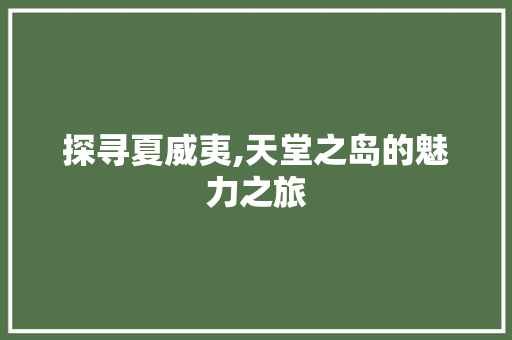 探寻夏威夷,天堂之岛的魅力之旅